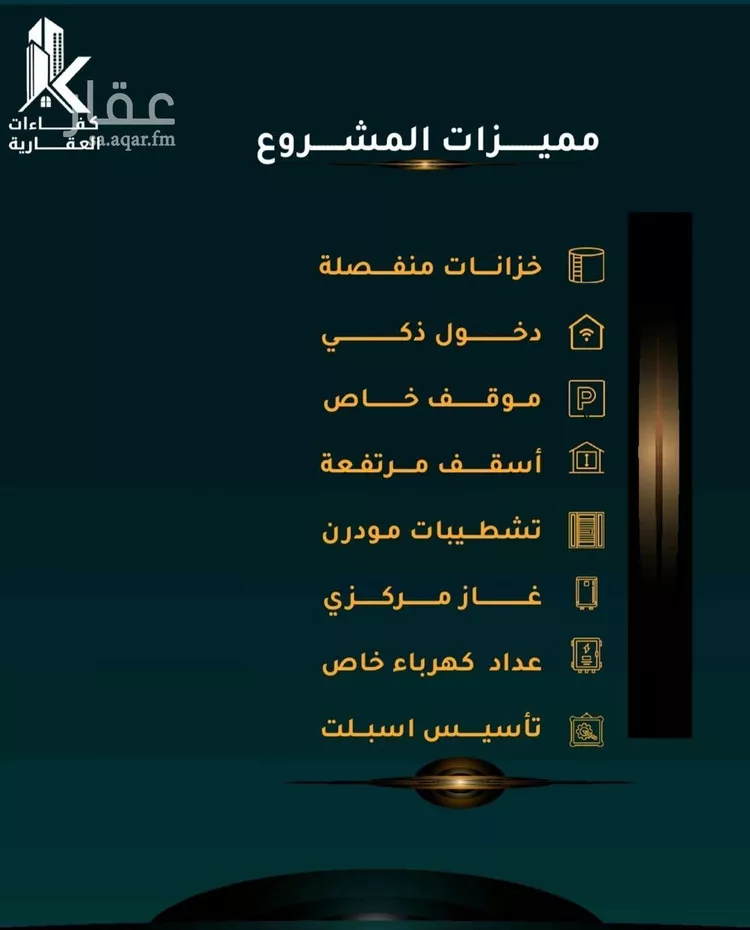 كفاءات العقارية
عقار
sa.aqar.fm

مميزات المشروع

خزانات منفصلة
دخول ذكي
موقف خاص
أسقف مرتفعة
تشطيبات مودرن
غاز مركزي
عداد كهرباء خاص
تأسيس اسبلت